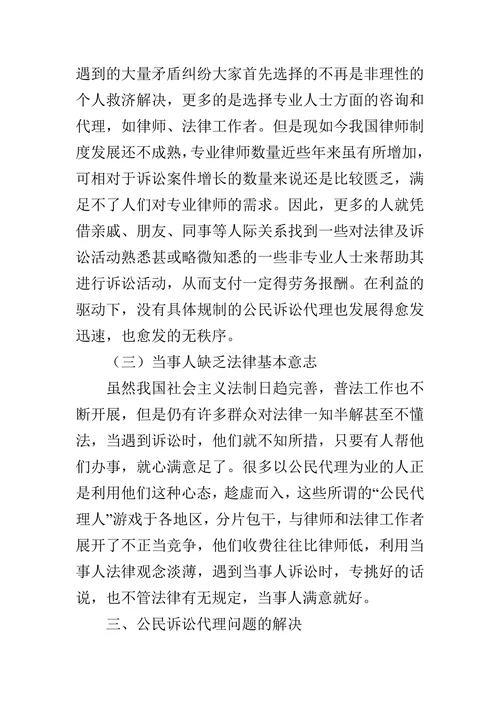 遇到的大量矛盾纠纷大家首先选择的不再是非理性的个人救济解决，更多的是选择专业人士方面的咨询和代理，如律师、法律工作者。但是现如今我国律师制度发展还不成熟，专业律师数量近些年来虽有所增加，可相对于诉讼案件增长的数量来说还是比较匮乏，满足不了人们对专业律师的需求。因此，更多的人就凭借亲戚、朋友、同事等人际关系找到一些对法律及诉讼活动熟悉甚或略微知悉的一些非专业人士来帮助其进行诉讼活动，从而支付一定得劳务报酬。在利益的驱动下，没有具体规制的公民诉讼代理也发展得愈发迅速，也愈发的无秩序。

（三）当事人缺乏法律基本意志

虽然我国社会主义法制日趋完善，普法工作也不断开展，但是仍有许多群众对法律一知半解甚至不懂法，当遇到诉讼时，他们就不知所措，只要有人帮他们办事，就心满意足了。很多以公民代理为业的人正是利用他们这种心态，趁虚而入，这些所谓的“公民代理人”游戏于各地区，分片包干，与律师和法律工作者展开了不正当竞争，他们收费往往比律师低，利用当事人法律观念淡薄，遇到当事人诉讼时，专挑好的话说，也不管法律有无规定，当事人满意就好。

三、公民诉讼代理问题的解决